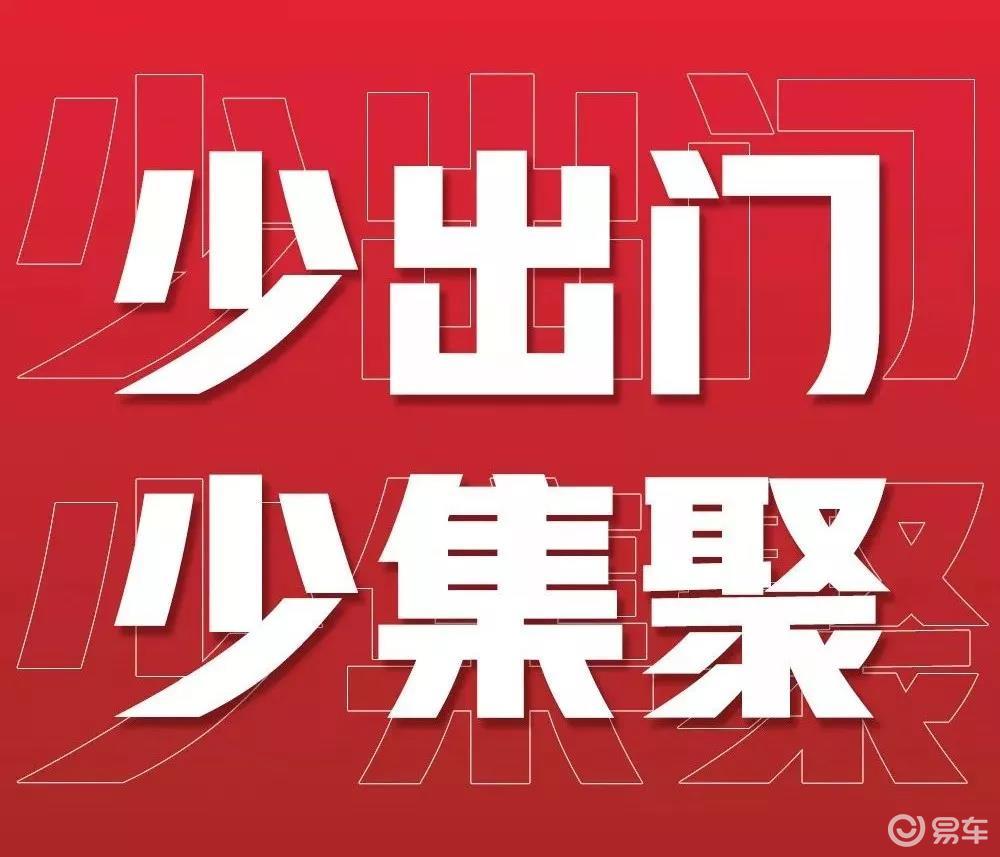 少出门
少集聚

易车